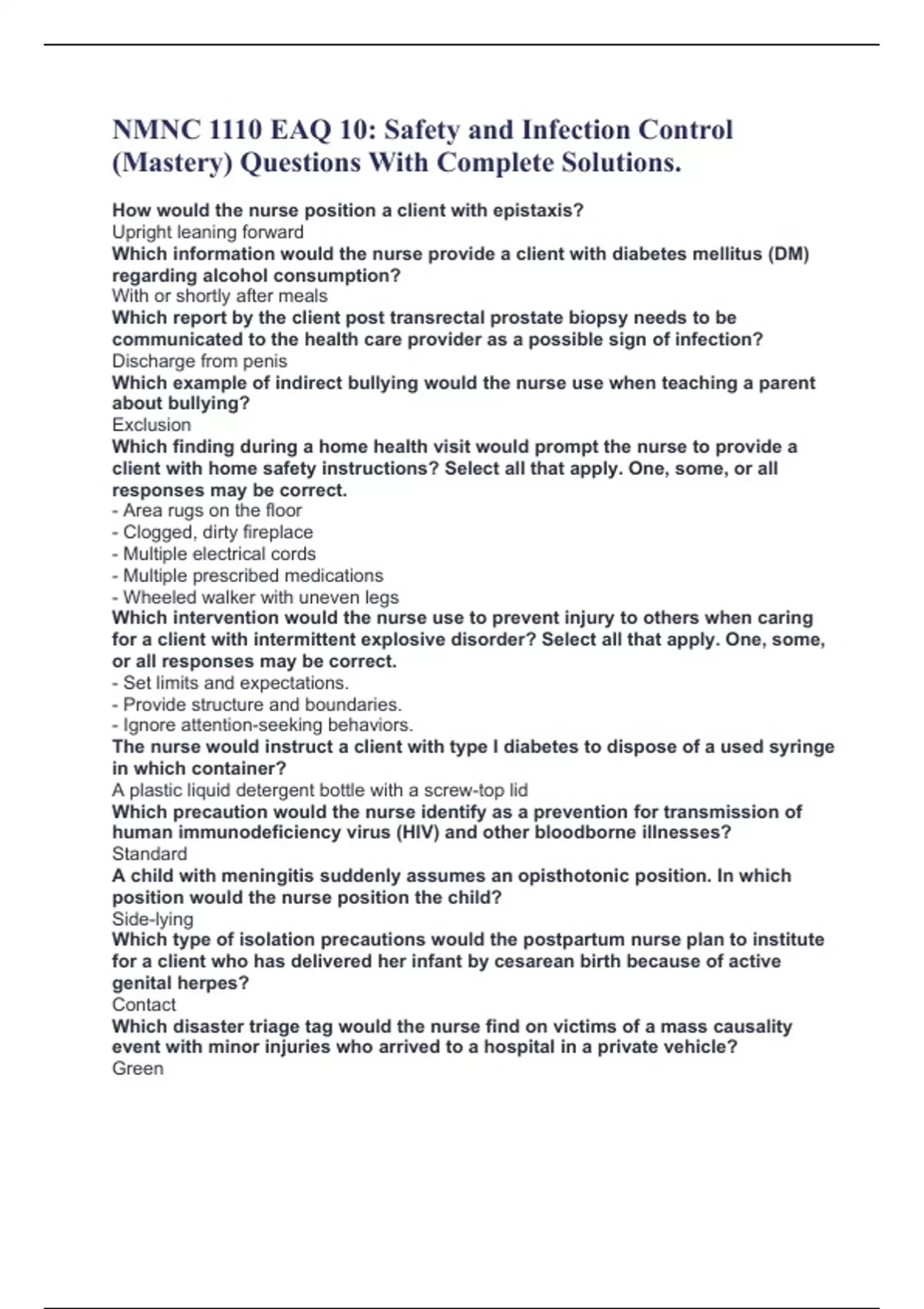 NMNC 1110 EAQ 10: Safety and Infection Control (Mastery) Questions With Complete Solutions.

How would the nurse position a client with epistaxis?
Upright leaning forward
Which information would the nurse provide a client with diabetes mellitus (DM) regarding alcohol consumption?
With or shortly after meals
Which report by the client post transrectal prostate biopsy needs to be communicated to the health care provider as a possible sign of infection?
Discharge from penis
Which example of indirect bullying would the nurse use when teaching a parent about bullying?
Exclusion
Which finding during a home health visit would prompt the nurse to provide a client with home safety instructions? Select all that apply. One, some, or all responses may be correct.
- Area rugs on the floor
- Clogged, dirty fireplace
- Multiple electrical cords
- Multiple prescribed medications
- Wheeled walker with uneven legs
Which intervention would the nurse use to prevent injury to others when caring for a client with intermittent explosive disorder? Select all that apply. One, some, or all responses may be correct.
- Set limits and expectations.
- Provide structure and boundaries.
- Ignore attention-seeking behaviors.
The nurse would instruct a client with type I diabetes to dispose of a used syringe in which container?
A plastic liquid detergent bottle with a screw-top lid
Which precaution would the nurse identify as a prevention for transmission of human immunodeficiency virus (HIV) and other bloodborne illnesses?
Standard
A child with meningitis suddenly assumes an opisthotonic position. In which position would the nurse position the child?
Side-lying
Which type of isolation precautions would the postpartum nurse plan to institute for a client who has delivered her infant by cesarean birth because of active genital herpes?
Contact
Which disaster triage tag would the nurse find on victims of a mass causality event with minor injuries who arrived to a hospital in a private vehicle?
Green